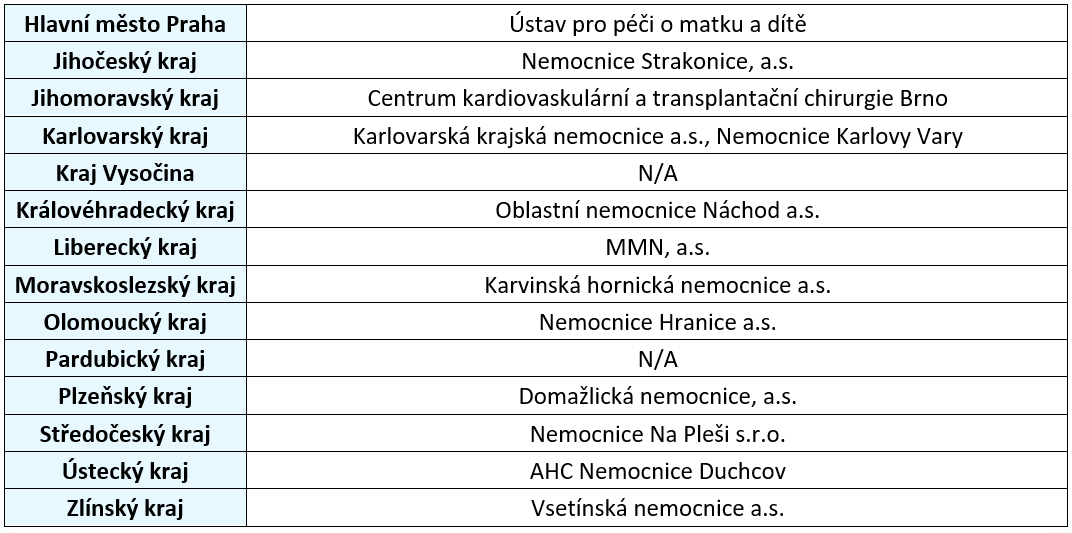 | Hlavní město Praha | Ústav pro péči o matku a dítě |
|---|---|
| Jihočeský kraj | Nemocnice Strakonice, a.s. |
| Jihomoravský kraj | Centrum kardiovaskulární a transplantační chirurgie Brno |
| Karlovarský kraj | Karlovarská krajská nemocnice a.s., Nemocnice Karlovy Vary |
| Kraj Vysočina | N/A |
| Královéhradecký kraj | Oblastní nemocnice Náchod a.s. |
| Liberecký kraj | MMN, a.s. |
| Moravskoslezský kraj | Karvinská hornická nemocnice a.s. |
| Olomoucký kraj | Nemocnice Hranice a.s. |
| Pardubický kraj | N/A |
| Plzeňský kraj | Domažlická nemocnice, a.s. |
| Středočeský kraj | Nemocnice Na Pleši s.r.o. |
| Ústecký kraj | AHC Nemocnice Duchcov |
| Zlínský kraj | Vsetínská nemocnice a.s. |